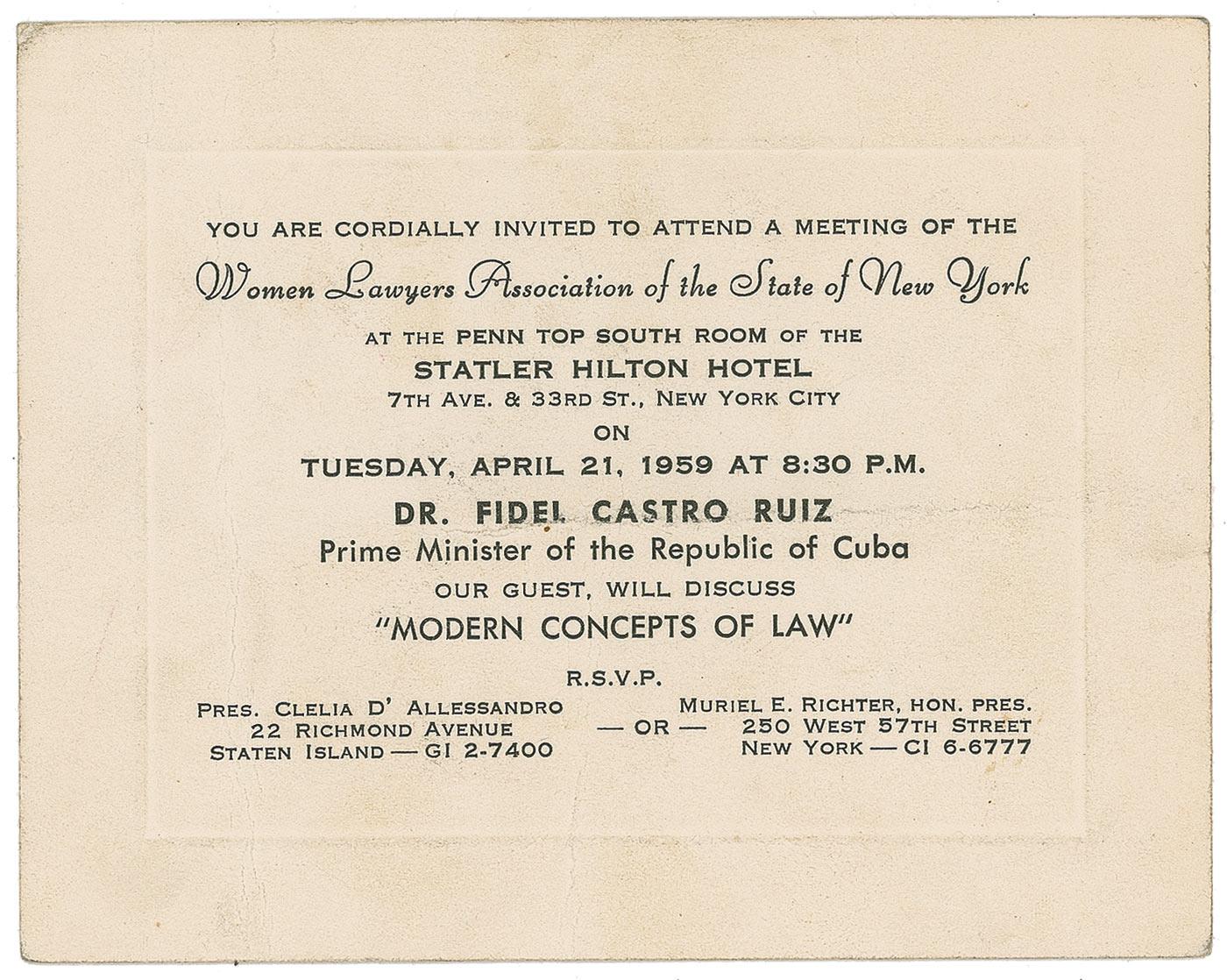 YOU ARE CORDIALLY INVITED TO ATTEND A MEETING OF THE

Women Lawyers Association of the State of New York

AT THE PENN TOP SOUTH ROOM OF THE

STATLER HILTON HOTEL

7TH AVE. & 33RD ST., NEW YORK CITY

ON

TUESDAY, APRIL 21, 1959 AT 8:30 P.M.

DR. FIDEL CASTRO RUIZ

Prime Minister of the Republic of Cuba

OUR GUEST, WILL DISCUSS

"MODERN CONCEPTS OF LAW"

R.S.V.P.

PRES. CLELIA D' ALLESSANDRO
22 RICHMOND AVENUE
STATEN ISLAND — GI 2-7400

— OR —

MURIEL E. RICHTER, HON. PRES.
250 WEST 57TH STREET
NEW YORK — CI 6-6777